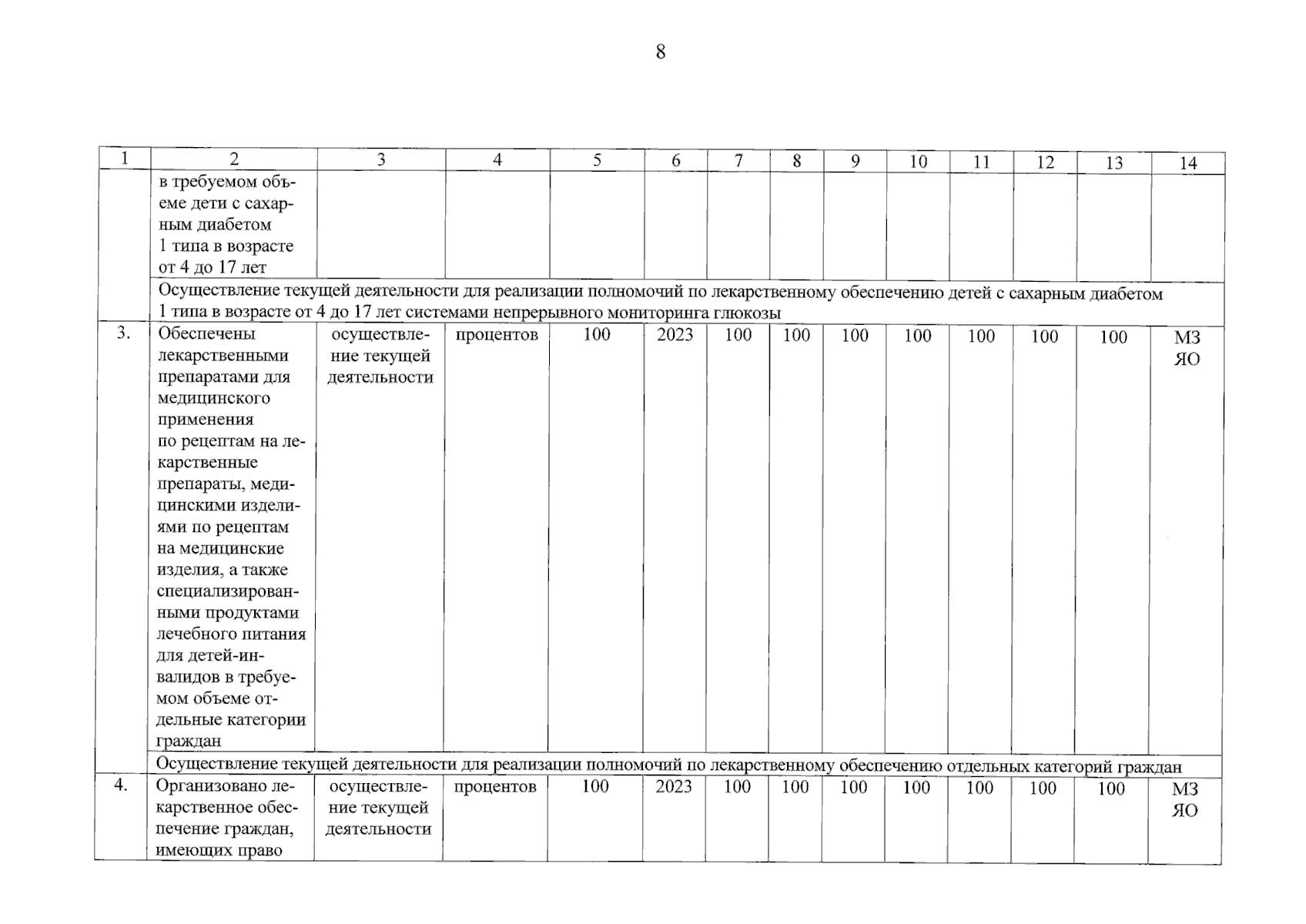 8

| 1 | 2 | 3 | 4 | 5 | 6 | 7 | 8 | 9 | 10 | 11 | 12 | 13 | 14 |
|---|---|---|---|---|---|---|---|---|---|---|---|---|---|
| | в требуемом объеме дети с сахарным диабетом 1 типа в возрасте от 4 до 17 лет | | | | | | | | | | | | |
| | Осуществление текущей деятельности для реализации полномочий по лекарственному обеспечению детей с сахарным диабетом 1 типа в возрасте от 4 до 17 лет системами непрерывного мониторинга глюкозы | | | | | | | | | | | | |
| 3. | Обеспечены лекарственными препаратами для медицинского применения по рецептам на лекарственные препараты, медицинскими изделиями по рецептам на медицинские изделия, а также специализированными продуктами лечебного питания для детей-инвалидов в требуемом объеме отдельные категории граждан | осуществление текущей деятельности | процентов | 100 | 2023 | 100 | 100 | 100 | 100 | 100 | 100 | 100 | МЗ ЯО |
| | Осуществление текущей деятельности для реализации полномочий по лекарственному обеспечению отдельных категорий граждан | | | | | | | | | | | | |
| 4. | Организовано лекарственное обеспечение граждан, имеющих право | осуществление текущей деятельности | процентов | 100 | 2023 | 100 | 100 | 100 | 100 | 100 | 100 | 100 | МЗ ЯО |